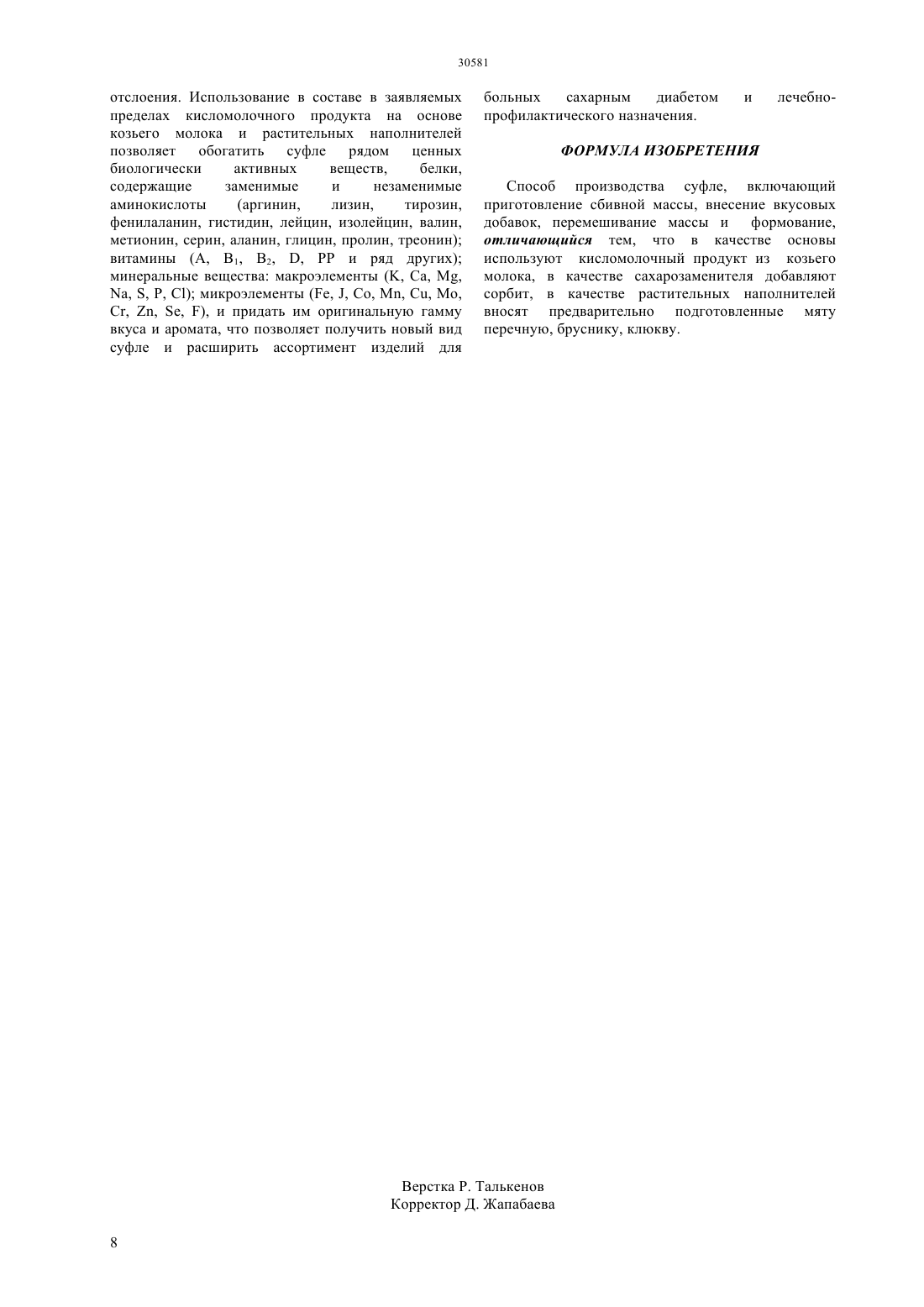 30581

отслоения. Использование в составе в заявляемых пределах кисломолочного продукта на основе козьего молока и растительных наполнителей позволяет обогатить суфле рядом ценных биологически активных веществ, белки, содержащие заменимые и незаменимые аминокислоты (аргинин, лизин, тирозин, фенилаланин, гистидин, лейцин, изолейцин, валин, метионин, серин, аланин, глицин, пролин, треонин); витамины (A, $B_1$, $B_2$, D, PP и ряд других); минеральные вещества: макроэлементы (K, Ca, Mg, Na, S, P, Cl); микроэлементы (Fe, J, Co, Mn, Cu, Mo, Cr, Zn, Se, F), и придать им оригинальную гамму вкуса и аромата, что позволяет получить новый вид суфле и расширить ассортимент изделий для больных сахарным диабетом и лечебно-профилактического назначения.

ФОРМУЛА ИЗОБРЕТЕНИЯ

Способ производства суфле, включающий приготовление сбивной массы, внесение вкусовых добавок, перемешивание массы и формование, отличающийся тем, что в качестве основы используют кисломолочный продукт из козьего молока, в качестве сахарозаменителя добавляют сорбит, в качестве растительных наполнителей вносят предварительно подготовленные мяту перечную, бруснику, клюкву.

Верстка Р. Талькенов
Корректор Д. Жапабаева

8